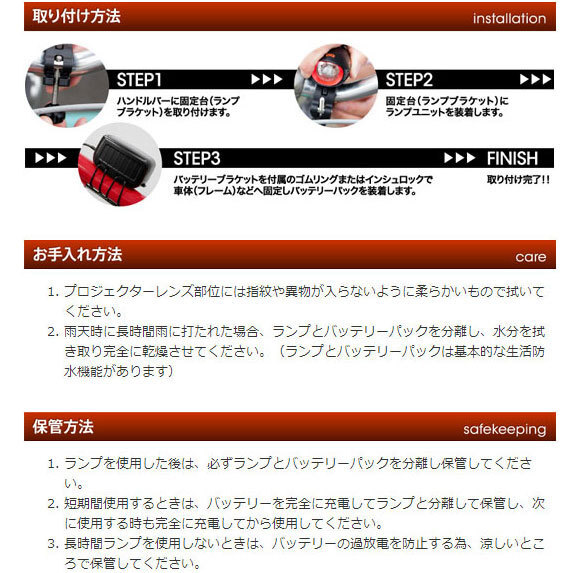 取り付け方法
installation

STEP1 ▶▶▶
ハンドルバーに固定台（ランプブラケット）を取り付けます。

STEP2 ▶▶▶
固定台（ランプブラケット）にランプユニットを装着します。

▶▶▶ STEP3
バッテリーブラケットを付属のゴムリングまたはインシュロックで車体（フレーム）などへ固定しバッテリーパックを装着します。

▶▶▶ FINISH
取り付け完了！！

お手入れ方法
care

1. プロジェクターレンズ部位には指紋や異物が入らないように柔らかいもので拭いてください。
2. 雨天時に長時間雨に打たれた場合、ランプとバッテリーパックを分離し、水分を拭き取り完全に乾燥させてください。（ランプとバッテリーパックは基本的な生活防水機能があります）

保管方法
safekeeping

1. ランプを使用した後は、必ずランプとバッテリーパックを分離し保管してください。
2. 短期間使用するときは、バッテリーを完全に充電してランプと分離して保管し、次に使用する時も完全に充電してから使用してください。
3. 長時間ランプを使用しないときは、バッテリーの過放電を防止する為、涼しいところで保管してください。